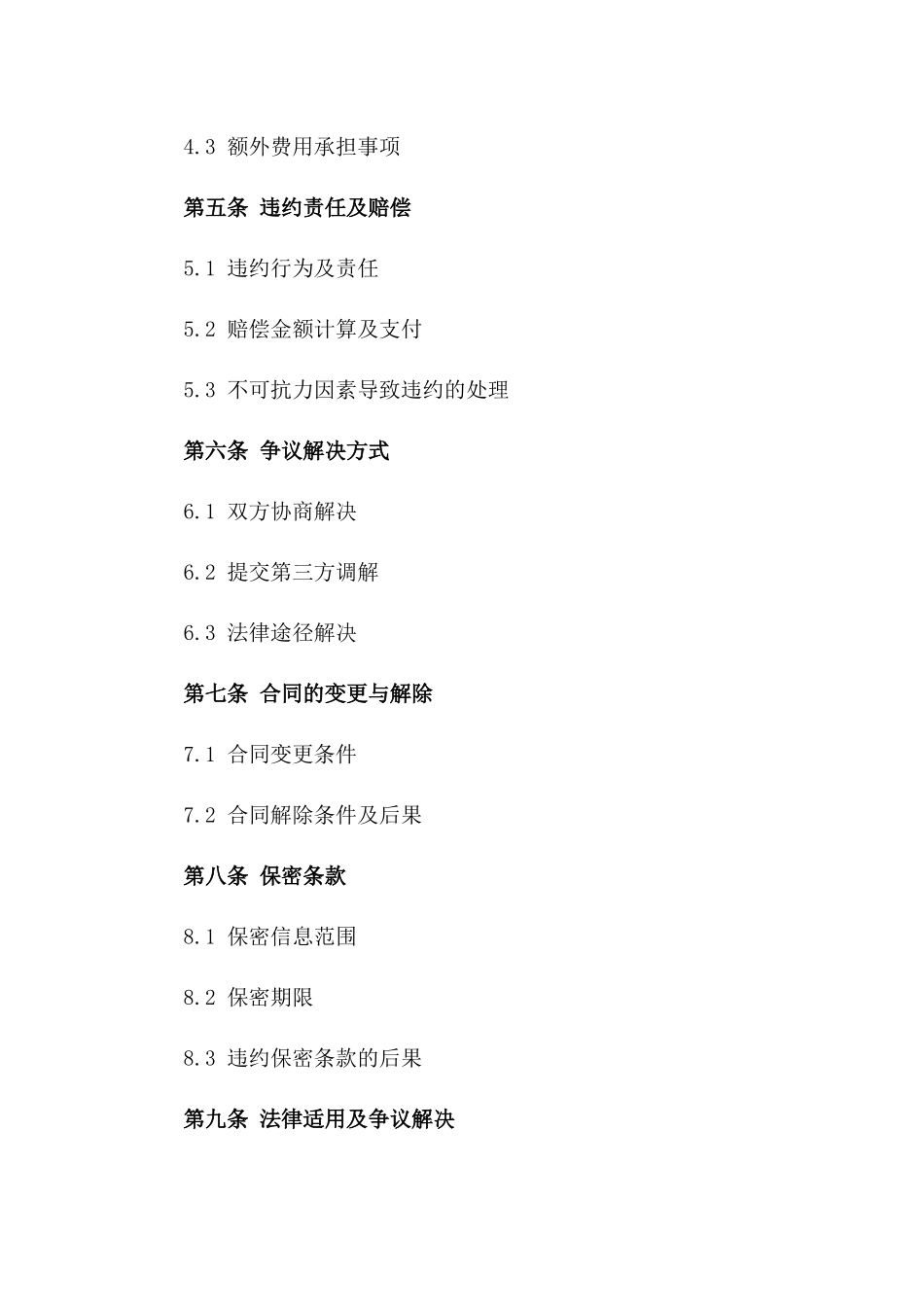 4.3 额外费用承担事项

第五条 违约责任及赔偿

5.1 违约行为及责任

5.2 赔偿金额计算及支付

5.3 不可抗力因素导致违约的处理

第六条 争议解决方式

6.1 双方协商解决

6.2 提交第三方调解

6.3 法律途径解决

第七条 合同的变更与解除

7.1 合同变更条件

7.2 合同解除条件及后果

第八条 保密条款

8.1 保密信息范围

8.2 保密期限

8.3 违约保密条款的后果

第九条 法律适用及争议解决